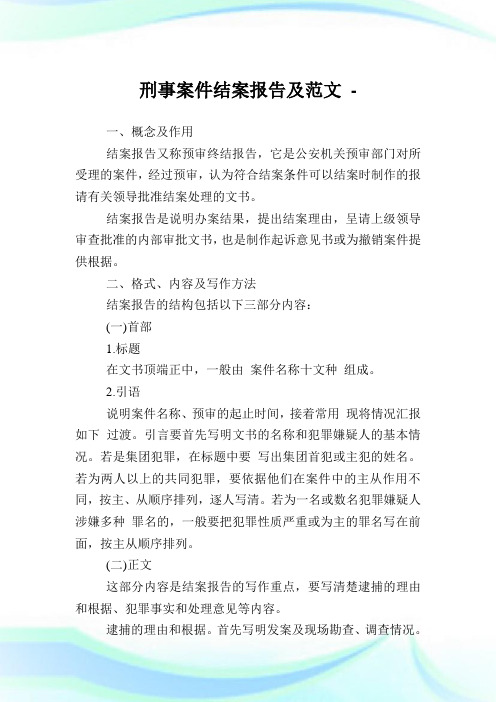 刑事案件结案报告及范文 -

一、概念及作用

结案报告又称预审终结报告，它是公安机关预审部门对所受理的案件，经过预审，认为符合结案条件可以结案时制作的报请有关领导批准结案处理的文书。

结案报告是说明办案结果，提出结案理由，呈请上级领导审查批准的内部审批文书，也是制作起诉意见书或为撤销案件提供根据。

二、格式、内容及写作方法

结案报告的结构包括以下三部分内容：

(一)首部

1.标题

在文书顶端正中，一般由 案件名称十文种 组成。

2.引语

说明案件名称、预审的起止时间，接着常用 现将情况汇报如下 过渡。引言要首先写明文书的名称和犯罪嫌疑人的基本情况。若是集团犯罪，在标题中要 写出集团首犯或主犯的姓名。若为两人以上的共同犯罪，要依据他们在案件中的主从作用不同，按主、从顺序排列，逐人写清。若为一名或数名犯罪嫌疑人涉嫌多种 罪名的，一般要把犯罪性质严重或为主的罪名写在前面，按主从顺序排列。

(二)正文

这部分内容是结案报告的写作重点，要写清楚逮捕的理由和根据、犯罪事实和处理意见等内容。

逮捕的理由和根据。首先写明发案及现场勘查、调查情况。